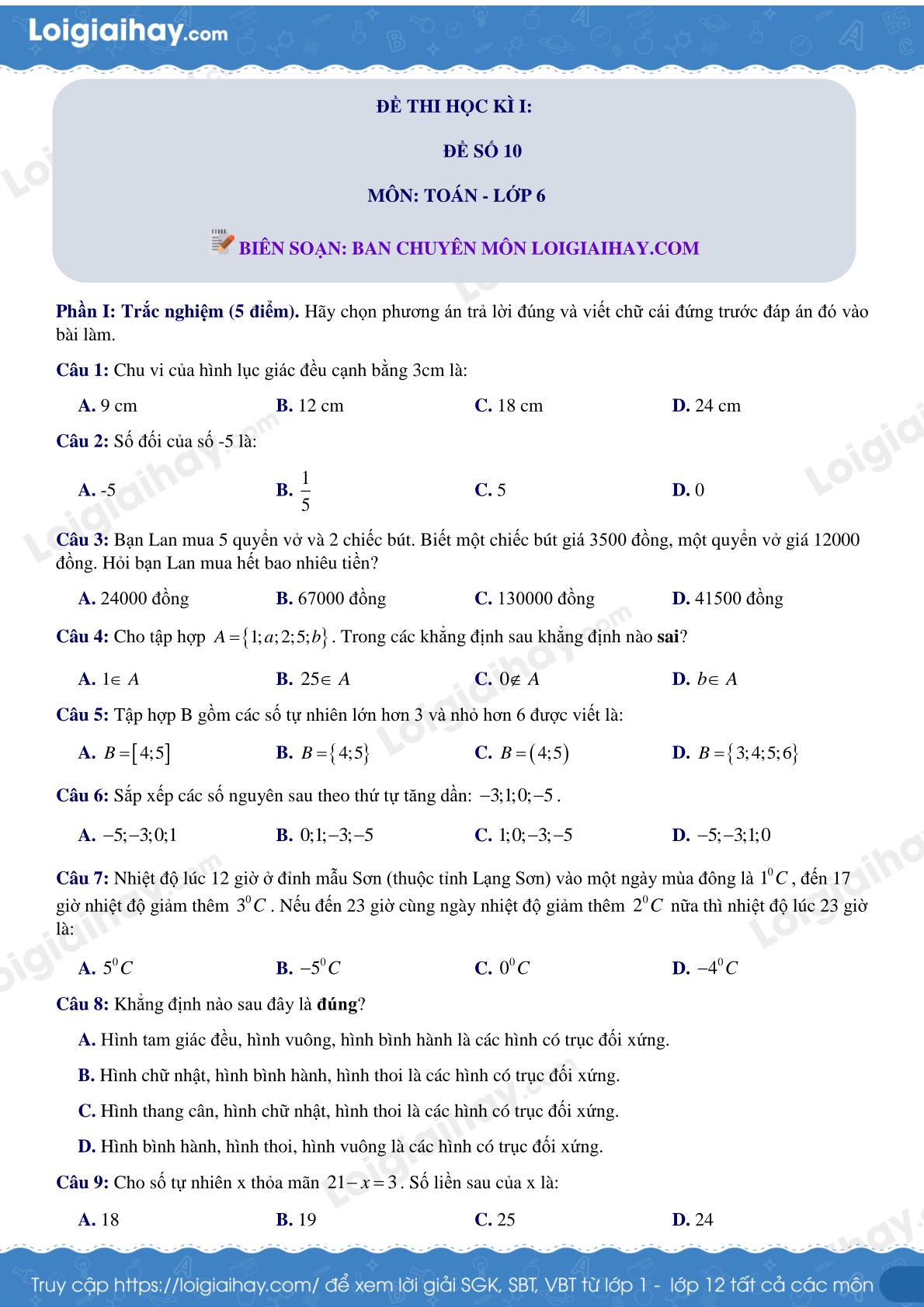 Loigiaihay.com

ĐỀ THI HỌC KÌ I:

ĐỀ SỐ 10

MÔN: TOÁN - LỚP 6

BIÊN SOẠN: BAN CHUYÊN MÔN LOIGIAIHAY.COM

Phần I: Trắc nghiệm (5 điểm). Hãy chọn phương án trả lời đúng và viết chữ cái đứng trước đáp án đó vào bài làm.

Câu 1: Chu vi của hình lục giác đều cạnh bằng 3cm là:

A. 9 cm B. 12 cm C. 18 cm D. 24 cm

Câu 2: Số đối của số -5 là:

A. -5 B. $\frac{1}{5}$ C. 5 D. 0

Câu 3: Bạn Lan mua 5 quyển vở và 2 chiếc bút. Biết một chiếc bút giá 3500 đồng, một quyển vở giá 12000 đồng. Hỏi bạn Lan mua hết bao nhiêu tiền?

A. 24000 đồng B. 67000 đồng C. 130000 đồng D. 41500 đồng

Câu 4: Cho tập hợp $A=\{1;a;2;5;b\}$. Trong các khẳng định sau khẳng định nào sai?

A. $1\in A$ B. $25\in A$ C. $0\notin A$ D. $b\in A$

Câu 5: Tập hợp B gồm các số tự nhiên lớn hơn 3 và nhỏ hơn 6 được viết là:

A. $B=[4;5]$ B. $B=\{4;5\}$ C. $B=(4;5)$ D. $B=\{3;4;5;6\}$

Câu 6: Sắp xếp các số nguyên sau theo thứ tự tăng dần: $-3;1;0;-5$.

A. $-5;-3;0;1$ B. $0;1;-3;-5$ C. $1;0;-3;-5$ D. $-5;-3;1;0$

Câu 7: Nhiệt độ lúc 12 giờ ở đỉnh mẫu Sơn (thuộc tỉnh Lạng Sơn) vào một ngày mùa đông là $1^0C$, đến 17 giờ nhiệt độ giảm thêm $3^0C$. Nếu đến 23 giờ cùng ngày nhiệt độ giảm thêm $2^0C$ nữa thì nhiệt độ lúc 23 giờ là:

A. $5^0C$ B. $-5^0C$ C. $0^0C$ D. $-4^0C$

Câu 8: Khẳng định nào sau đây là đúng?

A. Hình tam giác đều, hình vuông, hình bình hành là các hình có trục đối xứng.

B. Hình chữ nhật, hình bình hành, hình thoi là các hình có trục đối xứng.

C. Hình thang cân, hình chữ nhật, hình thoi là các hình có trục đối xứng.

D. Hình bình hành, hình thoi, hình vuông là các hình có trục đối xứng.

Câu 9: Cho số tự nhiên x thỏa mãn $21-x=3$. Số liền sau của x là:

A. 18 B. 19 C. 25 D. 24

Truy cập https://loigiaihay.com/ để xem lời giải SGK, SBT, VBT từ lớp 1 - lớp 12 tất cả các môn